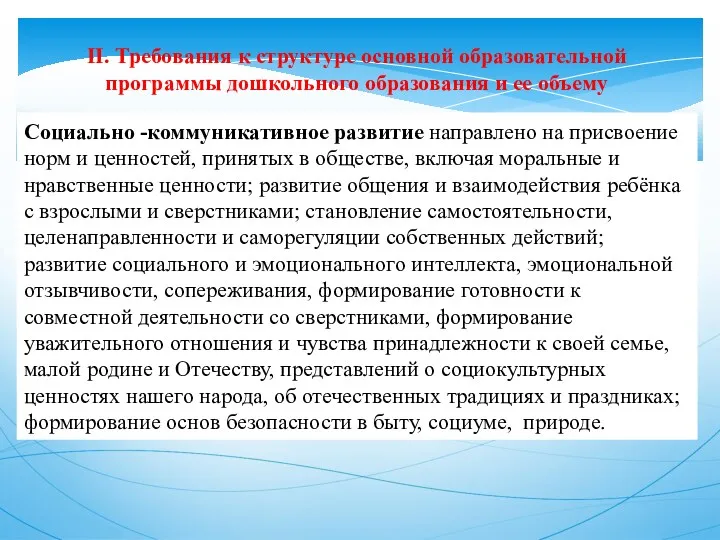 II. Требования к структуре основной образовательной программы дошкольного образования и ее объему

Социально -коммуникативное развитие направлено на присвоение норм и ценностей, принятых в обществе, включая моральные и нравственные ценности; развитие общения и взаимодействия ребёнка с взрослыми и сверстниками; становление самостоятельности, целенаправленности и саморегуляции собственных действий; развитие социального и эмоционального интеллекта, эмоциональной отзывчивости, сопереживания, формирование готовности к совместной деятельности со сверстниками, формирование уважительного отношения и чувства принадлежности к своей семье, малой родине и Отечеству, представлений о социокультурных ценностях нашего народа, об отечественных традициях и праздниках; формирование основ безопасности в быту, социуме, природе.